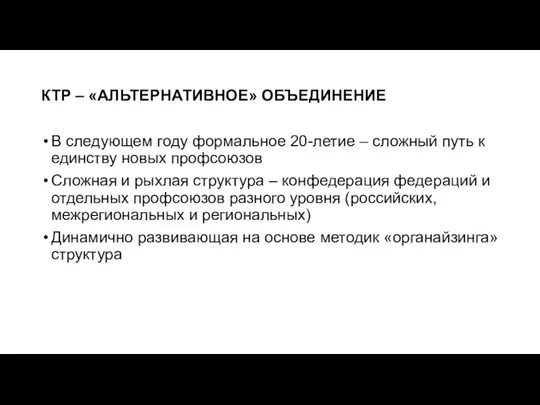 КТР – «АЛЬТЕРНАТИВНОЕ» ОБЪЕДИНЕНИЕ

• В следующем году формальное 20-летие – сложный путь к единству новых профсоюзов

• Сложная и рыхлая структура – конфедерация федераций и отдельных профсоюзов разного уровня (российских, межрегиональных и региональных)

• Динамично развивающая на основе методик «органайзинга» структура